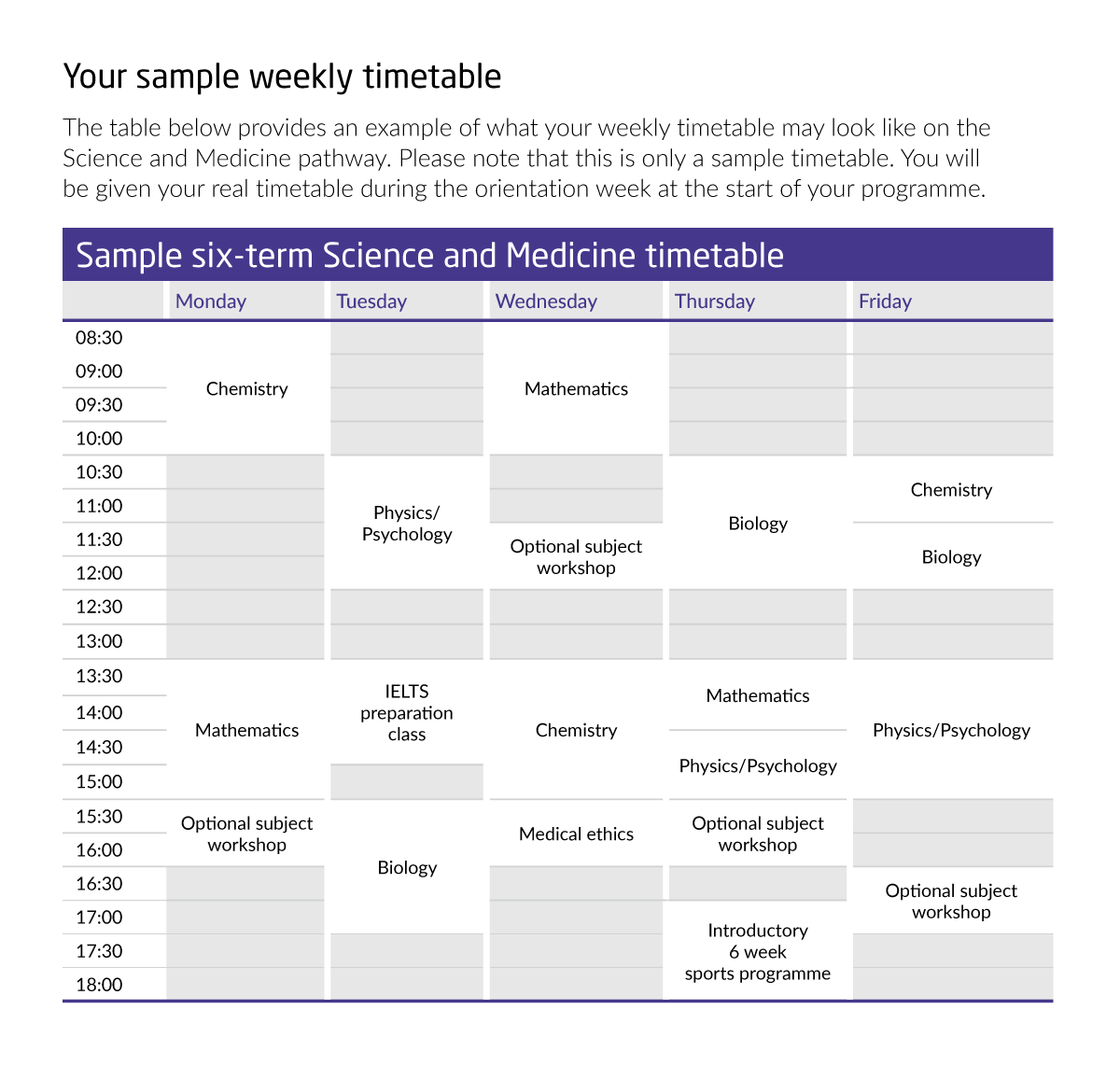 Your sample weekly timetable

The table below provides an example of what your weekly timetable may look like on the Science and Medicine pathway. Please note that this is only a sample timetable. You will be given your real timetable during the orientation week at the start of your programme.

Sample six-term Science and Medicine timetable

|  | Monday | Tuesday | Wednesday | Thursday | Friday |
|---|---|---|---|---|---|
| 08:30 | Chemistry |  | Mathematics |  |  |
| 09:00 |  |  |  |  |  |
| 09:30 |  |  |  |  |  |
| 10:00 |  |  |  |  |  |
| 10:30 |  | Physics/ Psychology |  | Biology | Chemistry |
| 11:00 |  |  |  |  |  |
| 11:30 |  |  | Optional subject workshop |  | Biology |
| 12:00 |  |  |  |  |  |
| 12:30 |  |  |  |  |  |
| 13:00 |  |  |  |  |  |
| 13:30 | Mathematics | IELTS preparation class | Chemistry | Mathematics | Physics/Psychology |
| 14:00 |  |  |  |  |  |
| 14:30 |  |  |  | Physics/Psychology |  |
| 15:00 |  |  |  |  |  |
| 15:30 | Optional subject workshop | Biology | Medical ethics | Optional subject workshop |  |
| 16:00 |  |  |  |  |  |
| 16:30 |  |  |  |  | Optional subject workshop |
| 17:00 |  |  |  | Introductory 6 week sports programme |  |
| 17:30 |  |  |  |  |  |
| 18:00 |  |  |  |  |  |